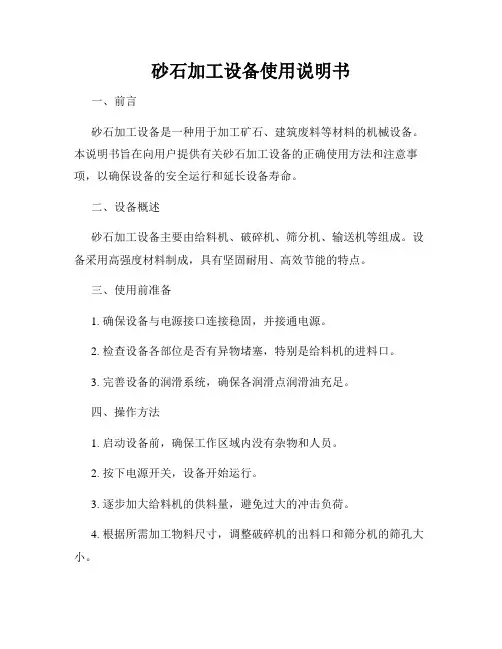 砂石加工设备使用说明书

一、前言

砂石加工设备是一种用于加工矿石、建筑废料等材料的机械设备。本说明书旨在向用户提供有关砂石加工设备的正确使用方法和注意事项，以确保设备的安全运行和延长设备寿命。

二、设备概述

砂石加工设备主要由给料机、破碎机、筛分机、输送机等组成。设备采用高强度材料制成，具有坚固耐用、高效节能的特点。

三、使用前准备

1. 确保设备与电源接口连接稳固，并接通电源。

2. 检查设备各部位是否有异物堵塞，特别是给料机的进料口。

3. 完善设备的润滑系统，确保各润滑点润滑油充足。

四、操作方法

1. 启动设备前，确保工作区域内没有杂物和人员。

2. 按下电源开关，设备开始运行。

3. 逐步加大给料机的供料量，避免过大的冲击负荷。

4. 根据所需加工物料尺寸，调整破碎机的出料口和筛分机的筛孔大小。